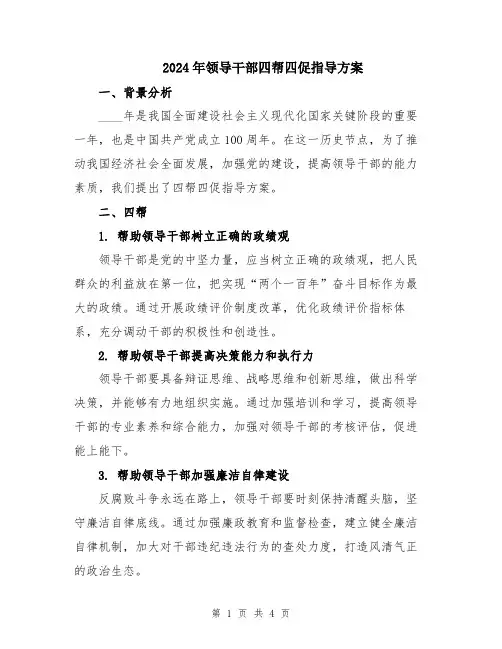 2024年领导干部四帮四促指导方案

一、背景分析

____年是我国全面建设社会主义现代化国家关键阶段的重要一年，也是中国共产党成立100周年。在这一历史节点，为了推动我国经济社会全面发展，加强党的建设，提高领导干部的能力素质，我们提出了四帮四促指导方案。

二、四帮

1. 帮助领导干部树立正确的政绩观

领导干部是党的中坚力量，应当树立正确的政绩观，把人民群众的利益放在第一位，把实现“两个一百年”奋斗目标作为最大的政绩。通过开展政绩评价制度改革，优化政绩评价指标体系，充分调动干部的积极性和创造性。

2. 帮助领导干部提高决策能力和执行力

领导干部要具备辩证思维、战略思维和创新思维，做出科学决策，并能够有力地组织实施。通过加强培训和学习，提高领导干部的专业素养和综合能力，加强对领导干部的考核评估，促进能上能下。

3. 帮助领导干部加强廉洁自律建设

反腐败斗争永远在路上，领导干部要时刻保持清醒头脑，坚守廉洁自律底线。通过加强廉政教育和监督检查，建立健全廉洁自律机制，加大对干部违纪违法行为的查处力度，打造风清气正的政治生态。

第 1 页 共 4 页